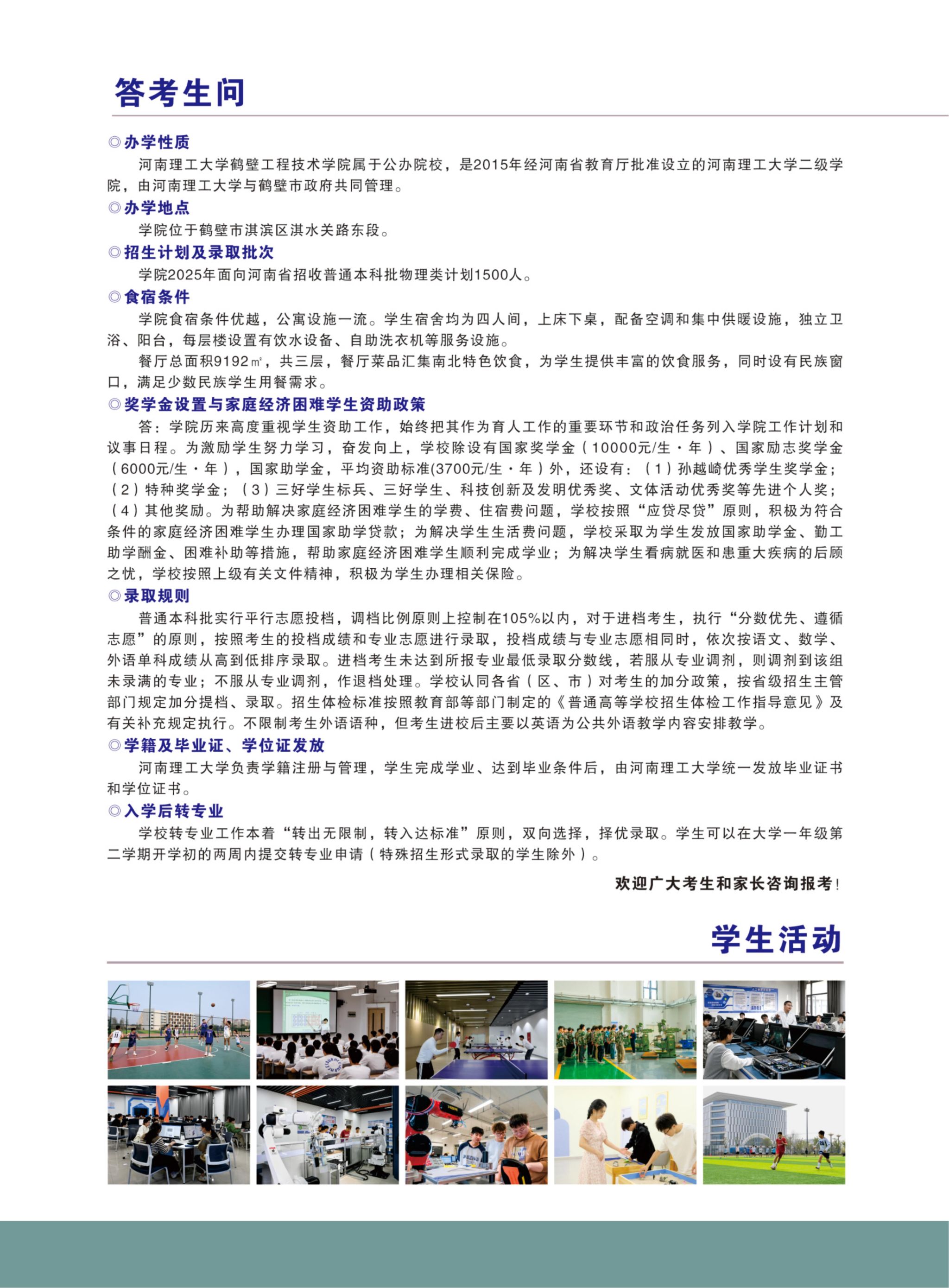 答考生问

◎办学性质

河南理工大学鹤壁工程技术学院属于公办院校，是2015年经河南省教育厅批准设立的河南理工大学二级学院，由河南理工大学与鹤壁市政府共同管理。

◎办学地点

学院位于鹤壁市淇滨区淇水关路东段。

◎招生计划及录取批次

学院2025年面向河南省招收普通本科批物理类计划1500人。

◎食宿条件

学院食宿条件优越，公寓设施一流。学生宿舍均为四人间，上床下桌，配备空调和集中供暖设施，独立卫浴、阳台，每层楼设置有饮水设备、自助洗衣机等服务设施。

餐厅总面积9192㎡，共三层，餐厅菜品汇集南北特色饮食，为学生提供丰富的饮食服务，同时设有民族窗口，满足少数民族学生用餐需求。

◎奖学金设置与家庭经济困难学生资助政策

答：学院历来高度重视学生资助工作，始终把其作为育人工作的重要环节和政治任务列入学院工作计划和议事日程。为激励学生努力学习，奋发向上，学校除设有国家奖学金（10000元/生·年）、国家励志奖学金（6000元/生·年），国家助学金，平均资助标准(3700元/生·年）外，还设有：（1）孙越崎优秀学生奖学金；（2）特种奖学金；（3）三好学生标兵、三好学生、科技创新及发明优秀奖、文体活动优秀奖等先进个人奖；（4）其他奖励。为帮助解决家庭经济困难学生的学费、住宿费问题，学校按照“应贷尽贷”原则，积极为符合条件的家庭经济困难学生办理国家助学贷款；为解决学生生活费问题，学校采取为学生发放国家助学金、勤工助学酬金、困难补助等措施，帮助家庭经济困难学生顺利完成学业；为解决学生看病就医和患重大疾病的后顾之忧，学校按照上级有关文件精神，积极为学生办理相关保险。

◎录取规则

普通本科批实行平行志愿投档，调档比例原则上控制在105%以内，对于进档考生，执行“分数优先、遵循志愿”的原则，按照考生的投档成绩和专业志愿进行录取，投档成绩与专业志愿相同时，依次按语文、数学、外语单科成绩从高到低排序录取。进档考生未达到所报专业最低录取分数线，若服从专业调剂，则调剂到该组未录满的专业；不服从专业调剂，作退档处理。学校认同各省（区、市）对考生的加分政策，按省级招生主管部门规定加分提档、录取。招生体检标准按照教育部等部门制定的《普通高等学校招生体检工作指导意见》及有关补充规定执行。不限制考生外语语种，但考生进校后主要以英语为公共外语教学内容安排教学。

◎学籍及毕业证、学位证发放

河南理工大学负责学籍注册与管理，学生完成学业、达到毕业条件后，由河南理工大学统一发放毕业证书和学位证书。

◎入学后转专业

学校转专业工作本着“转出无限制，转入达标准”原则，双向选择，择优录取。学生可以在大学一年级第二学期开学初的两周内提交转专业申请（特殊招生形式录取的学生除外）。

欢迎广大考生和家长咨询报考！

学生活动